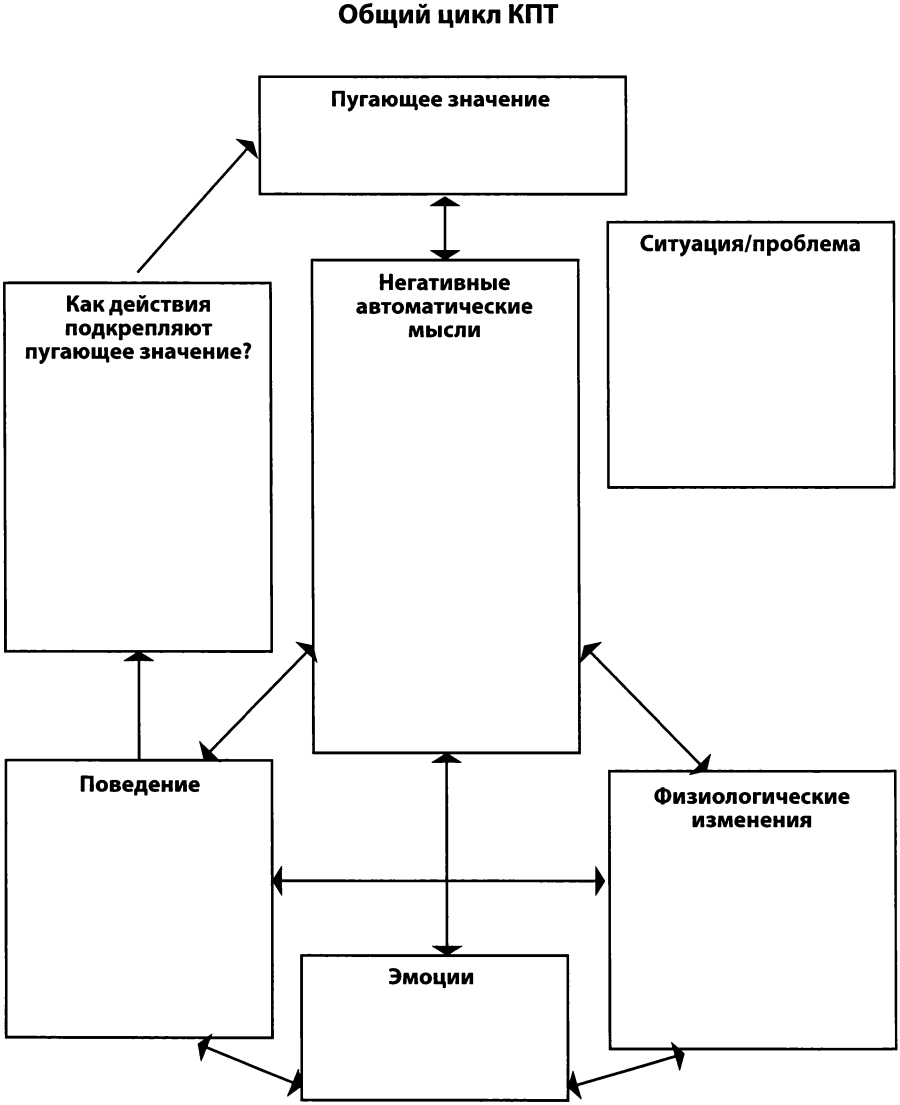 Общий цикл КПТ

Пугающее значение

Ситуация/проблема

Как действия подкрепляют пугающее значение?

Негативные автоматические мысли

Поведение

Физиологические изменения

Эмоции